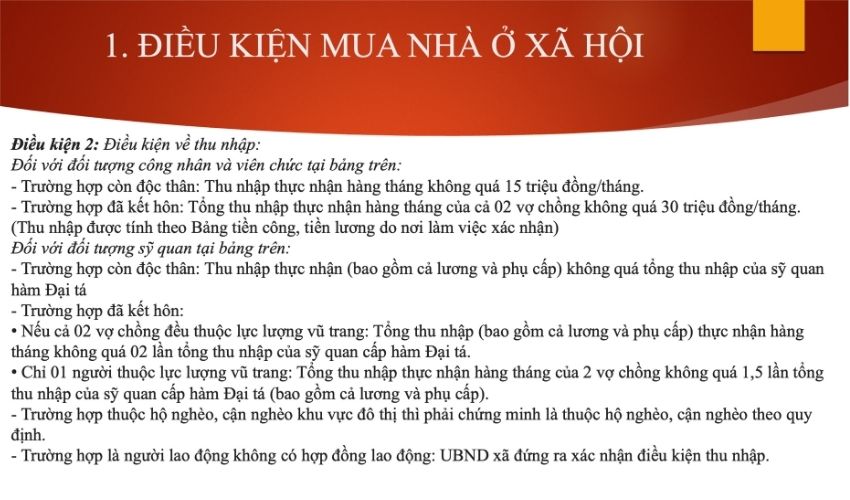 1. ĐIỀU KIỆN MUA NHÀ Ở XÃ HỘI

Điều kiện 2: Điều kiện về thu nhập:
Đối với đối tượng công nhân và viên chức tại bảng trên:
- Trường hợp còn độc thân: Thu nhập thực nhận hàng tháng không quá 15 triệu đồng/tháng.
- Trường hợp đã kết hôn: Tổng thu nhập thực nhận hàng tháng của cả 02 vợ chồng không quá 30 triệu đồng/tháng. (Thu nhập được tính theo Bảng tiền công, tiền lương do nơi làm việc xác nhận)
Đối với đối tượng sỹ quan tại bảng trên:
- Trường hợp còn độc thân: Thu nhập thực nhận (bao gồm cả lương và phụ cấp) không quá tổng thu nhập của sỹ quan hàm Đại tá
- Trường hợp đã kết hôn:
• Nếu cả 02 vợ chồng đều thuộc lực lượng vũ trang: Tổng thu nhập (bao gồm cả lương và phụ cấp) thực nhận hàng tháng không quá 02 lần tổng thu nhập của sỹ quan cấp hàm Đại tá.
• Chỉ 01 người thuộc lực lượng vũ trang: Tổng thu nhập thực nhận hàng tháng của 2 vợ chồng không quá 1,5 lần tổng thu nhập của sỹ quan cấp hàm Đại tá (bao gồm cả lương và phụ cấp).
- Trường hợp thuộc hộ nghèo, cận nghèo khu vực đô thị thì phải chứng minh là thuộc hộ nghèo, cận nghèo theo quy định.
- Trường hợp là người lao động không có hợp đồng lao động: UBND xã đứng ra xác nhận điều kiện thu nhập.